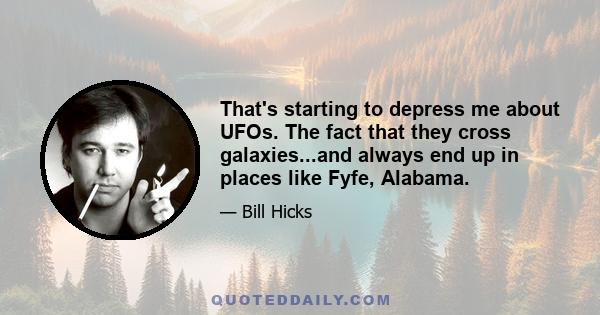 That's starting to depress me about UFOs. The fact that they cross galaxies...and always end up in places like Fyfe, Alabama.

— Bill Hicks

QUOTEDDAILY.COM